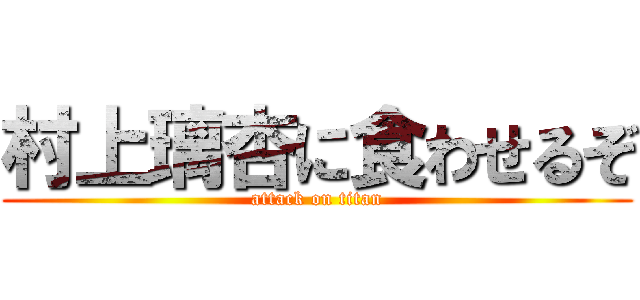 村上璃杏に食わせるぞ
attack on titan